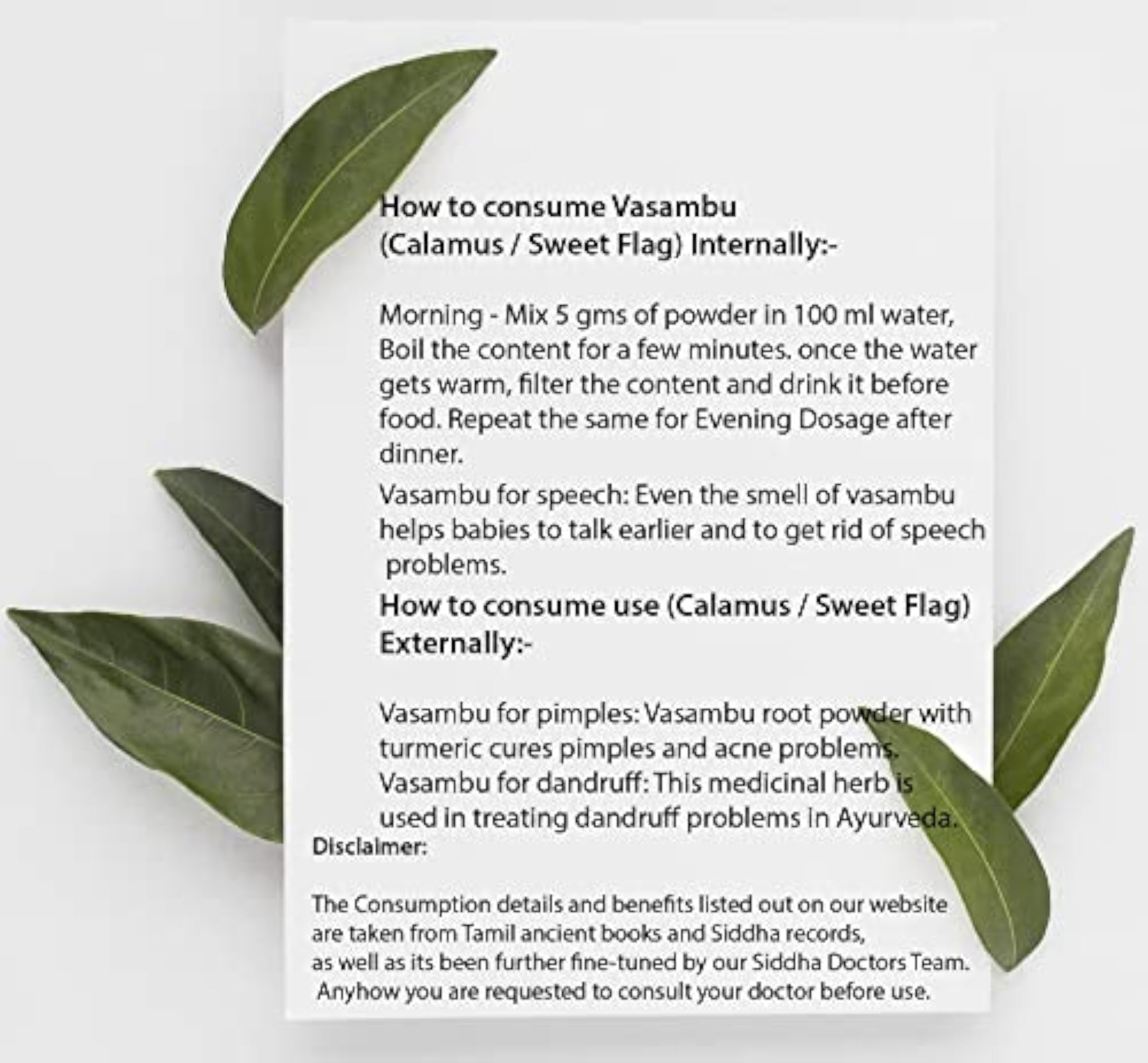 How to consume Vasambu
(Calamus / Sweet Flag) Internally:-

Morning - Mix 5 gms of powder in 100 ml water, Boil the content for a few minutes. once the water gets warm, filter the content and drink it before food. Repeat the same for Evening Dosage after dinner.

Vasambu for speech: Even the smell of vasambu helps babies to talk earlier and to get rid of speech problems.

How to consume use (Calamus / Sweet Flag) Externally:-

Vasambu for pimples: Vasambu root powder with turmeric cures pimples and acne problems.
Vasambu for dandruff: This medicinal herb is used in treating dandruff problems in Ayurveda.

Disclaimer:

The Consumption details and benefits listed out on our website are taken from Tamil ancient books and Siddha records, as well as its been further fine-tuned by our Siddha Doctors Team. Anyhow you are requested to consult your doctor before use.